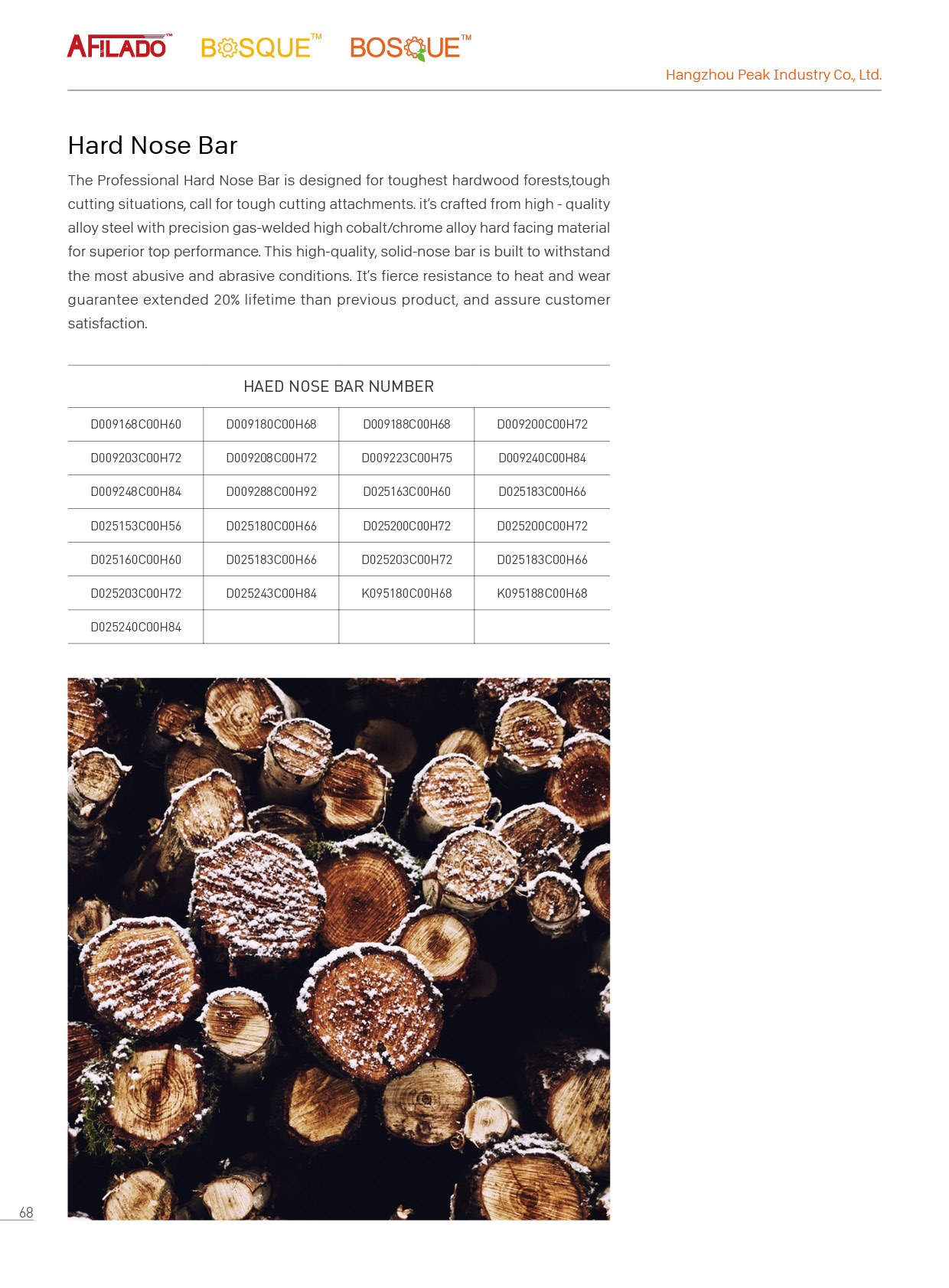 AFILADO™ BOSQUE™ BOSQUE™

Hangzhou Peak Industry Co., Ltd.

Hard Nose Bar

The Professional Hard Nose Bar is designed for toughest hardwood forests,tough cutting situations, call for tough cutting attachments. it's crafted from high - quality alloy steel with precision gas-welded high cobalt/chrome alloy hard facing material for superior top performance. This high-quality, solid-nose bar is built to withstand the most abusive and abrasive conditions. It's fierce resistance to heat and wear guarantee extended 20% lifetime than previous product, and assure customer satisfaction.

| HAED NOSE BAR NUMBER | | | |
|---|---|---|---|
| D009168C00H60 | D009180C00H68 | D009188C00H68 | D009200C00H72 |
| D009203C00H72 | D009208C00H72 | D009223C00H75 | D009240C00H84 |
| D009248C00H84 | D009288C00H92 | D025163C00H60 | D025183C00H66 |
| D025153C00H56 | D025180C00H66 | D025200C00H72 | D025200C00H72 |
| D025160C00H60 | D025183C00H66 | D025203C00H72 | D025183C00H66 |
| D025203C00H72 | D025243C00H84 | K095180C00H68 | K095188C00H68 |
| D025240C00H84 | | | |

68